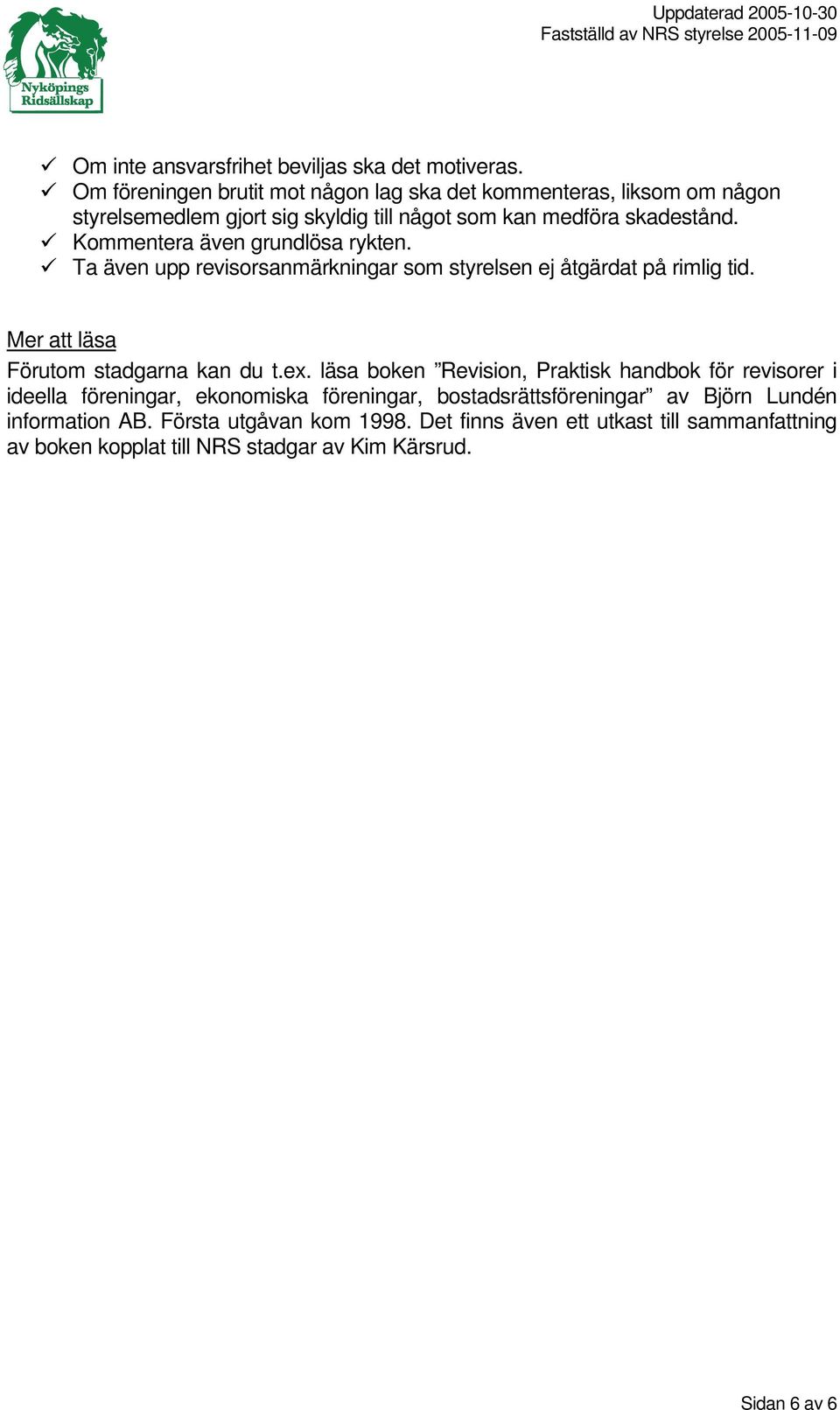 Nyköpings Ridsällskap

Uppdaterad 2005-10-30
Fastställd av NRS styrelse 2005-11-09

✓ Om inte ansvarsfrihet beviljas ska det motiveras.
✓ Om föreningen brutit mot någon lag ska det kommenteras, liksom om någon styrelsemedlem gjort sig skyldig till något som kan medföra skadestånd.
✓ Kommentera även grundlösa rykten.
✓ Ta även upp revisorsanmärkningar som styrelsen ej åtgärdat på rimlig tid.

Mer att läsa
Förutom stadgarna kan du t.ex. läsa boken ”Revision, Praktisk handbok för revisorer i ideella föreningar, ekonomiska föreningar, bostadsrättsföreningar” av Björn Lundén information AB. Första utgåvan kom 1998. Det finns även ett utkast till sammanfattning av boken kopplat till NRS stadgar av Kim Kärsrud.

Sidan 6 av 6